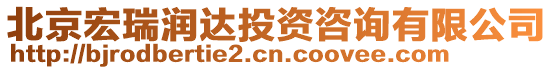 北京宏瑞润达投资咨询有限公司
http://bjrodbertie2.cn.coovee.com